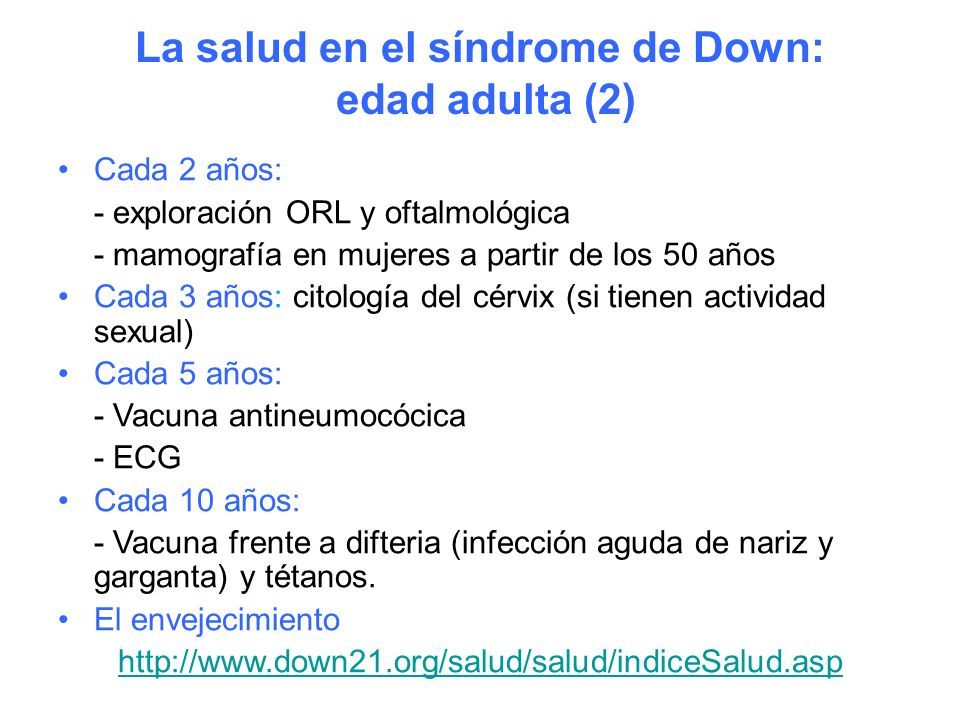 La salud en el síndrome de Down: edad adulta (2)

• Cada 2 años:
- exploración ORL y oftalmológica
- mamografía en mujeres a partir de los 50 años
• Cada 3 años: citología del cérvix (si tienen actividad sexual)
• Cada 5 años:
- Vacuna antineumocócica
- ECG
• Cada 10 años:
- Vacuna frente a difteria (infección aguda de nariz y garganta) y tétanos.
• El envejecimiento
http://www.down21.org/salud/salud/indiceSalud.asp